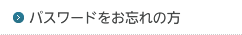 パスワードをお忘れの方